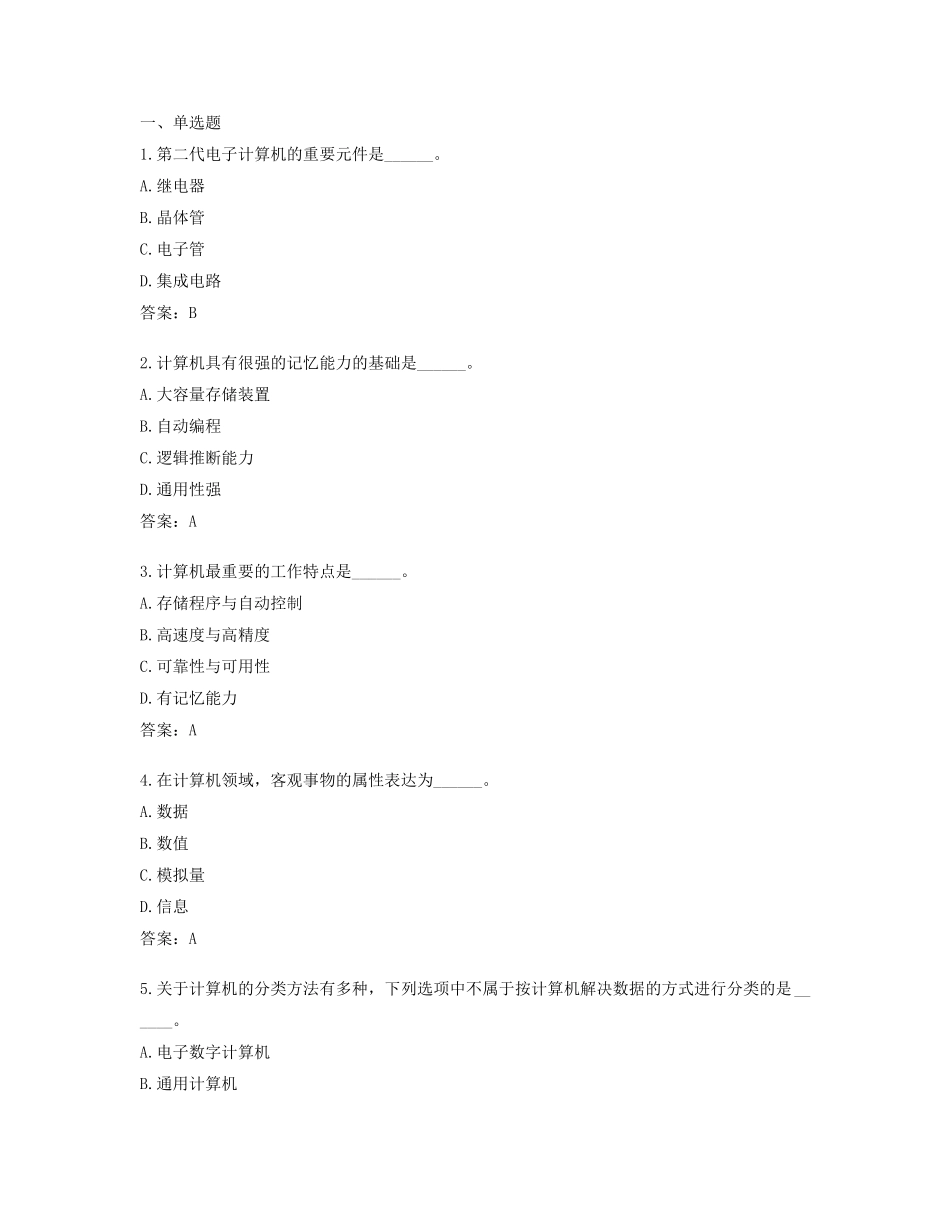 一、单选题

1.第二代电子计算机的重要元件是______。

A.继电器

B.晶体管

C.电子管

D.集成电路

答案：B

2.计算机具有很强的记忆能力的基础是______。

A.大容量存储装置

B.自动编程

C.逻辑推断能力

D.通用性强

答案：A

3.计算机最重要的工作特点是______。

A.存储程序与自动控制

B.高速度与高精度

C.可靠性与可用性

D.有记忆能力

答案：A

4.在计算机领域，客观事物的属性表达为______。

A.数据

B.数值

C.模拟量

D.信息

答案：A

5.关于计算机的分类方法有多种，下列选项中不属于按计算机解决数据的方式进行分类的是______。

A.电子数字计算机

B.通用计算机